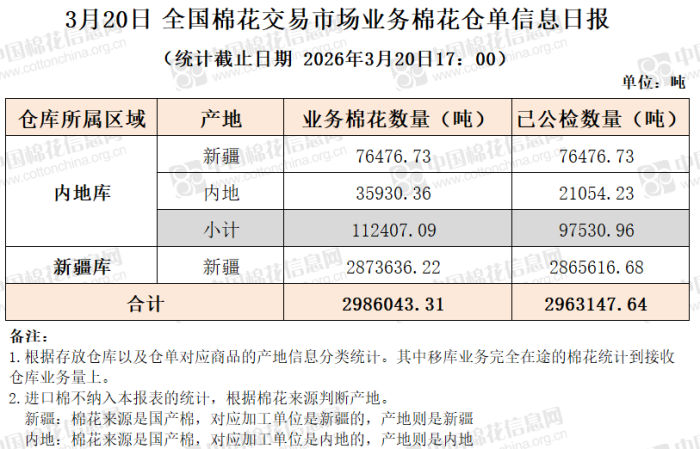 3月20日 全国棉花交易市场业务棉花仓单信息日报

（统计截止日期 2026年3月20日17：00）

单位：吨

| 仓库所属区域 | 产地 | 业务棉花数量（吨） | 已公检数量（吨） |
|---|---|---|---|
| 内地库 | 新疆 | 76476.73 | 76476.73 |
| | 内地 | 35930.36 | 21054.23 |
| | 小计 | 112407.09 | 97530.96 |
| 新疆库 | 新疆 | 2873636.22 | 2865616.68 |
| 合计 | | 2986043.31 | 2963147.64 |

备注：

1.根据存放仓库以及仓单对应商品的产地信息分类统计。其中移库业务完全在途的棉花统计到接收仓库业务量上。

2.进口棉不纳入本报表的统计，根据棉花来源判断产地。

新疆：棉花来源是国产棉，对应加工单位是新疆的，产地则是新疆

内地：棉花来源是国产棉，对应加工单位是内地的，产地则是内地

中国棉花信息网 www.cottonchina.org.cn